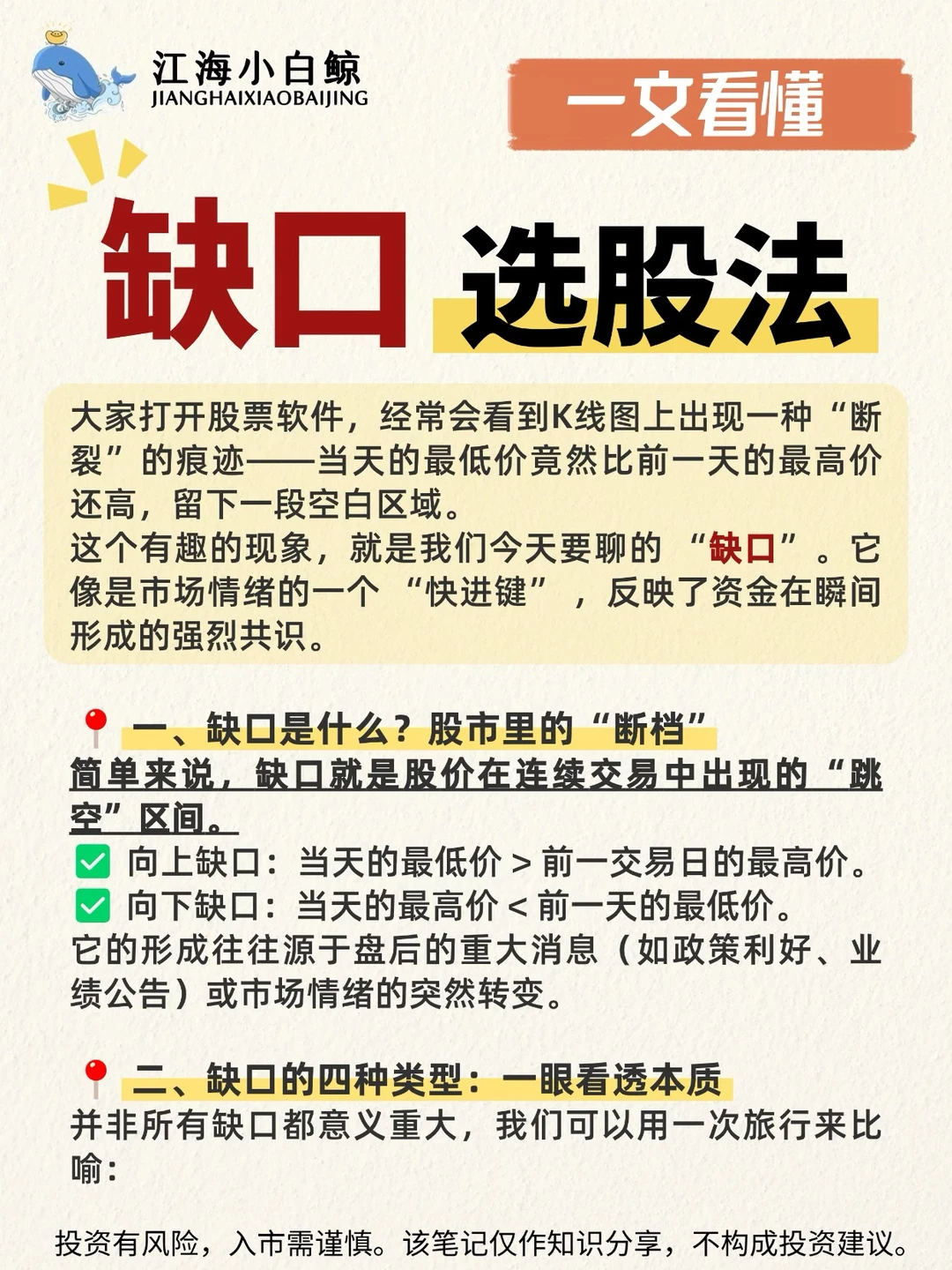 江海小白鲸
JIANGHAIXIAOBAIJING

一文看懂

缺口 选股法

大家打开股票软件，经常会看到K线图上出现一种“断裂”的痕迹——当天的最低价竟然比前一天的最高价还高，留下一段空白区域。
这个有趣的现象，就是我们今天要聊的“缺口”。它像是市场情绪的一个“快进键”，反映了资金在瞬间形成的强烈共识。

一、缺口是什么？股市里的“断档”
简单来说，缺口就是股价在连续交易中出现的“跳空”区间。
向上缺口：当天的最低价 > 前一交易日的最高价。
向下缺口：当天的最高价 < 前一天的最低价。
它的形成往往源于盘后的重大消息（如政策利好、业绩公告）或市场情绪的突然转变。

二、缺口的四种类型：一眼看透本质
并非所有缺口都意义重大，我们可以用一次旅行来比喻：

投资有风险，入市需谨慎。该笔记仅作知识分享，不构成投资建议。